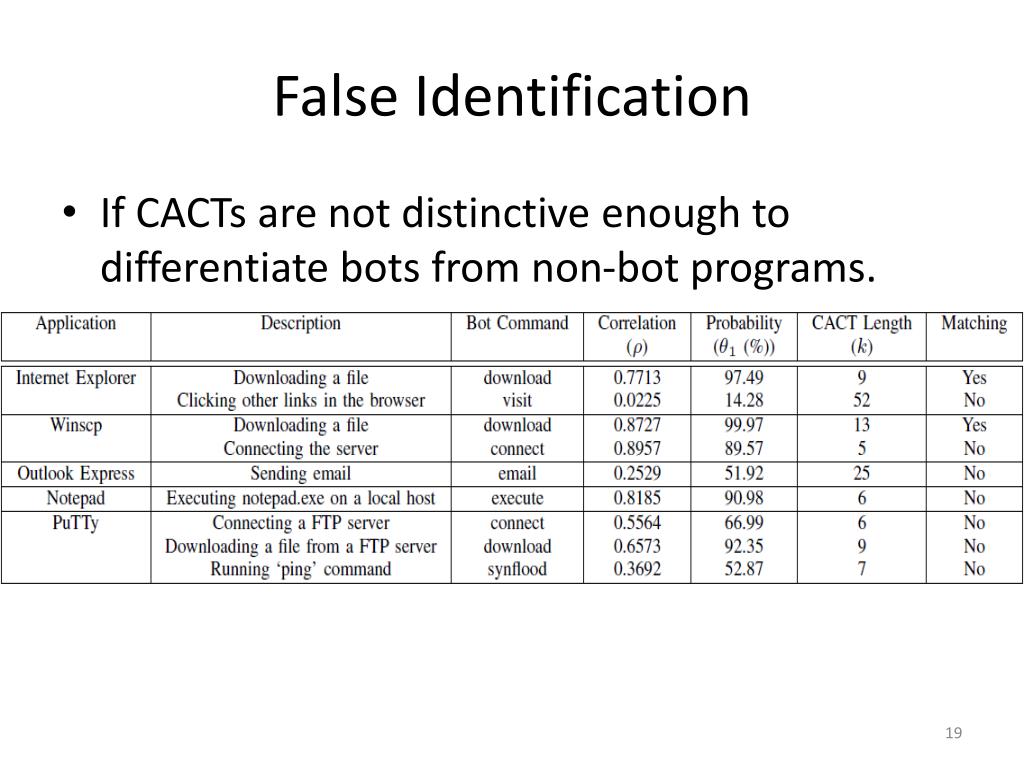 False Identification

• If CACTs are not distinctive enough to differentiate bots from non-bot programs.

| Application | Description | Bot Command | Correlation ($\rho$) | Probability ($\theta_1$ (%)) | CACT Length ($k$) | Matching |
|---|---|---|---|---|---|---|
| Internet Explorer | Downloading a file | download | 0.7713 | 97.49 | 9 | Yes |
| | Clicking other links in the browser | visit | 0.0225 | 14.28 | 52 | No |
| Winscp | Downloading a file | download | 0.8727 | 99.97 | 13 | Yes |
| | Connecting the server | connect | 0.8957 | 89.57 | 5 | No |
| Outlook Express | Sending email | email | 0.2529 | 51.92 | 25 | No |
| Notepad | Executing notepad.exe on a local host | execute | 0.8185 | 90.98 | 6 | No |
| PuTTy | Connecting a FTP server | connect | 0.5564 | 66.99 | 6 | No |
| | Downloading a file from a FTP server | download | 0.6573 | 92.35 | 9 | No |
| | Running 'ping' command | synflood | 0.3692 | 52.87 | 7 | No |

19